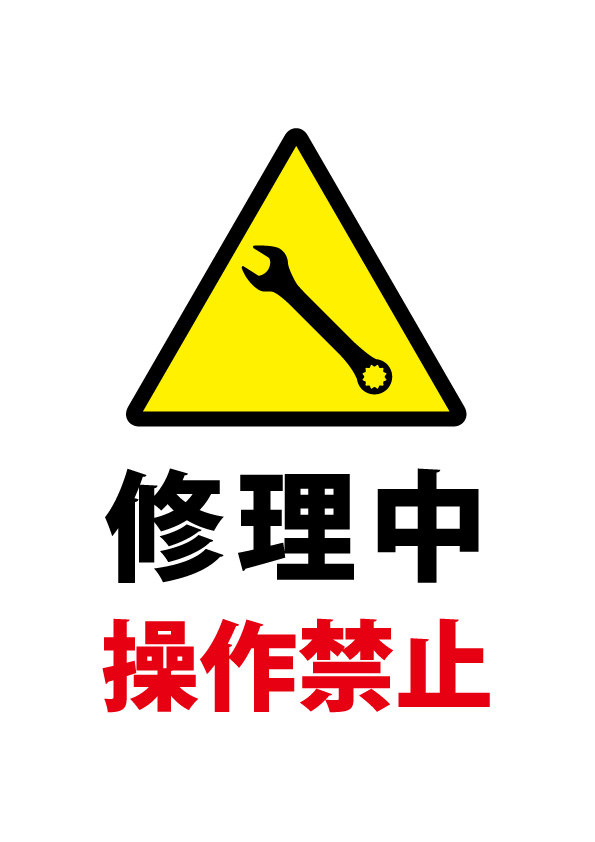 修理中
操作禁止